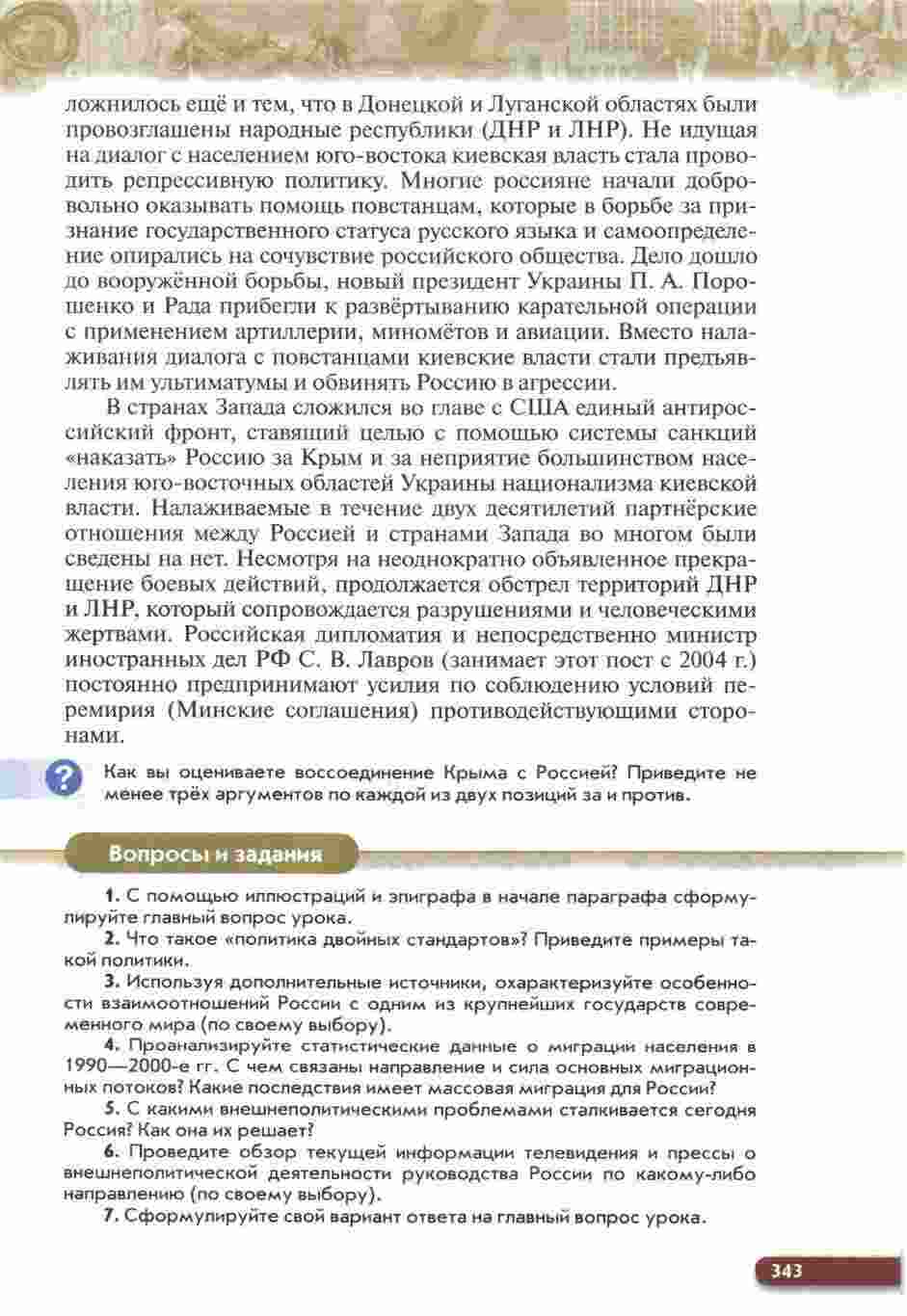 ложнилось ещё и тем, что в Донецкой и Луганской областях были провозглашены народные республики (ДНР и ЛНР). Не идущая на диалог с населением юго-востока киевская власть стала проводить репрессивную политику. Многие россияне начали добровольно оказывать помощь повстанцам, которые в борьбе за признание государственного статуса русского языка и самоопределение опирались на сочувствие российского общества. Дело дошло до вооружённой борьбы, новый президент Украины П. А. Порошенко и Рада прибегли к развёртыванию карательной операции с применением артиллерии, миномётов и авиации. Вместо налаживания диалога с повстанцами киевские власти стали предъявлять им ультиматумы и обвинять Россию в агрессии.

В странах Запада сложился во главе с США единый антироссийский фронт, ставящий целью с помощью системы санкций «наказать» Россию за Крым и за неприятие большинством населения юго-восточных областей Украины национализма киевской власти. Налаживаемые в течение двух десятилетий партнёрские отношения между Россией и странами Запада во многом были сведены на нет. Несмотря на неоднократно объявленное прекращение боевых действий, продолжается обстрел территорий ДНР и ЛНР, который сопровождается разрушениями и человеческими жертвами. Российская дипломатия и непосредственно министр иностранных дел РФ С. В. Лавров (занимает этот пост с 2004 г.) постоянно предпринимают усилия по соблюдению условий перемирия (Минские соглашения) противодействующими сторонами.

?

Как вы оцениваете воссоединение Крыма с Россией? Приведите не менее трёх аргументов по каждой из двух позиций за и против.

Вопросы и задания

1. С помощью иллюстраций и эпиграфа в начале параграфа сформулируйте главный вопрос урока.

2. Что такое «политика двойных стандартов»? Приведите примеры такой политики.

3. Используя дополнительные источники, охарактеризуйте особенности взаимоотношений России с одним из крупнейших государств современного мира (по своему выбору).

4. Проанализируйте статистические данные о миграции населения в 1990—2000-е гг. С чем связаны направление и сила основных миграционных потоков? Какие последствия имеет массовая миграция для России?

5. С какими внешнеполитическими проблемами сталкивается сегодня Россия? Как она их решает?

6. Проведите обзор текущей информации телевидения и прессы о внешнеполитической деятельности руководства России по какому-либо направлению (по своему выбору).

7. Сформулируйте свой вариант ответа на главный вопрос урока.

343